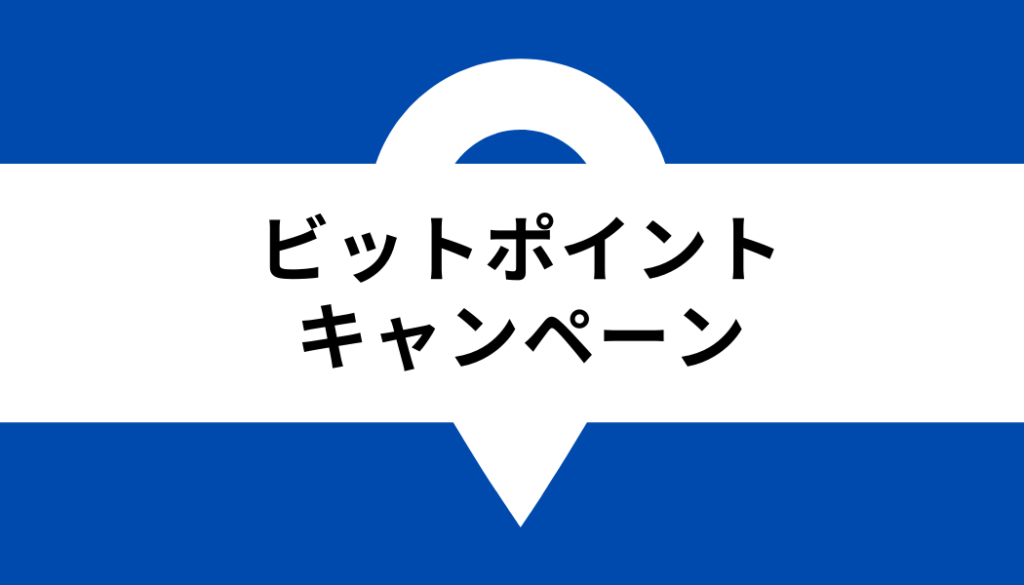 ビットポイント
キャンペーン